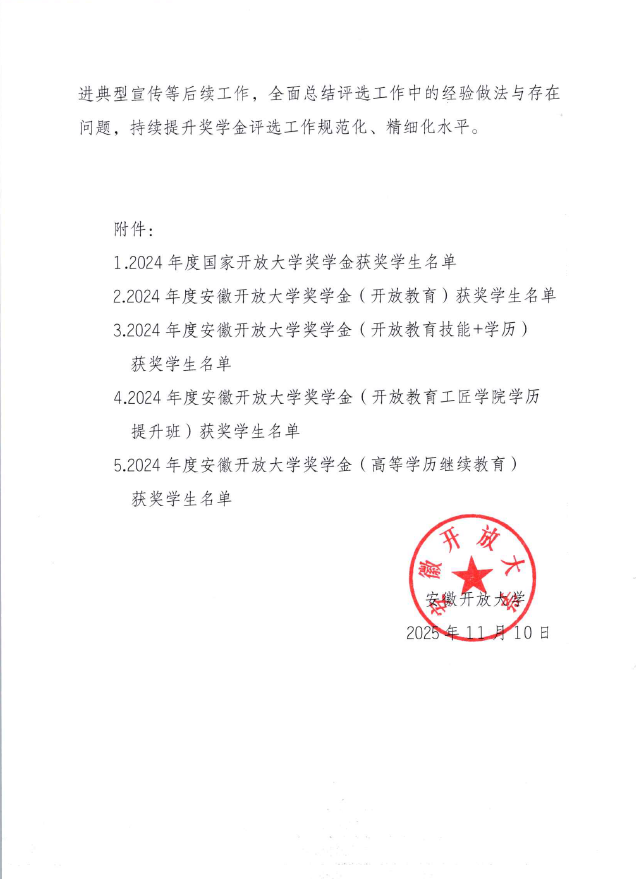 进典型宣传等后续工作，全面总结评选工作中的经验做法与存在问题，持续提升奖学金评选工作规范化、精细化水平。

附件：

1.2024 年度国家开放大学奖学金获奖学生名单

2.2024 年度安徽开放大学奖学金（开放教育）获奖学生名单

3.2024 年度安徽开放大学奖学金（开放教育技能+学历）获奖学生名单

4.2024 年度安徽开放大学奖学金（开放教育工匠学院学历提升班）获奖学生名单

5.2024 年度安徽开放大学奖学金（高等学历继续教育）获奖学生名单

安徽开放大学

安徽开放大学

2025 年 11 月 10 日